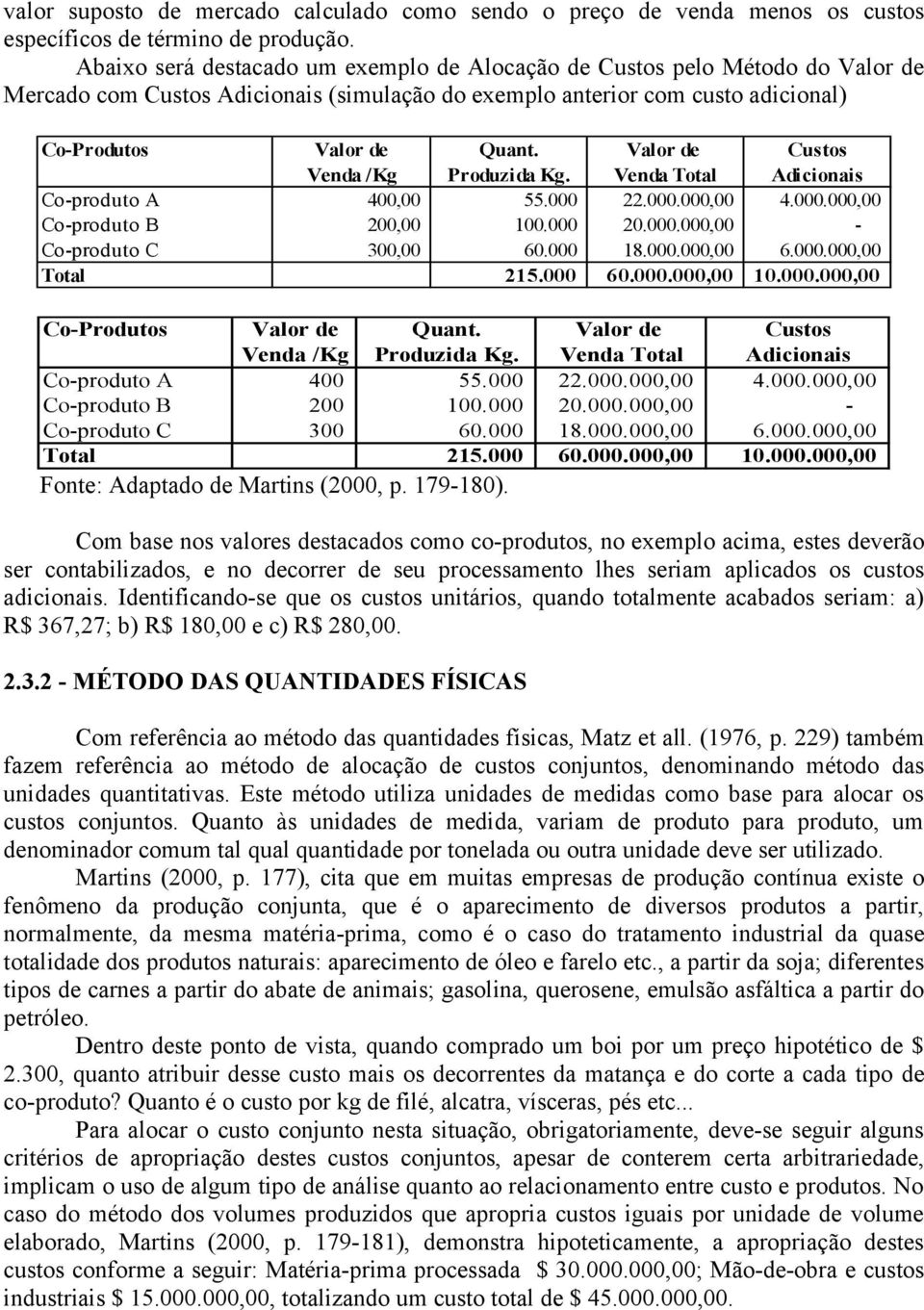 valor suposto de mercado calculado como sendo o preço de venda menos os custos específicos de término de produção.

Abaixo será destacado um exemplo de Alocação de Custos pelo Método do Valor de Mercado com Custos Adicionais (simulação do exemplo anterior com custo adicional)

| Co-Produtos | Valor de Venda /Kg | Quant. Produzida Kg. | Valor de Venda Total | Custos Adicionais |
|---|---|---|---|---|
| Co-produto A | 400,00 | 55.000 | 22.000.000,00 | 4.000.000,00 |
| Co-produto B | 200,00 | 100.000 | 20.000.000,00 | - |
| Co-produto C | 300,00 | 60.000 | 18.000.000,00 | 6.000.000,00 |
| Total | | 215.000 | 60.000.000,00 | 10.000.000,00 |

| Co-Produtos | Valor de Venda /Kg | Quant. Produzida Kg. | Valor de Venda Total | Custos Adicionais |
|---|---|---|---|---|
| Co-produto A | 400 | 55.000 | 22.000.000,00 | 4.000.000,00 |
| Co-produto B | 200 | 100.000 | 20.000.000,00 | - |
| Co-produto C | 300 | 60.000 | 18.000.000,00 | 6.000.000,00 |
| Total | | 215.000 | 60.000.000,00 | 10.000.000,00 |

Fonte: Adaptado de Martins (2000, p. 179-180).

Com base nos valores destacados como co-produtos, no exemplo acima, estes deverão ser contabilizados, e no decorrer de seu processamento lhes seriam aplicados os custos adicionais. Identificando-se que os custos unitários, quando totalmente acabados seriam: a) R$ 367,27; b) R$ 180,00 e c) R$ 280,00.

2.3.2 - MÉTODO DAS QUANTIDADES FÍSICAS

Com referência ao método das quantidades físicas, Matz et all. (1976, p. 229) também fazem referência ao método de alocação de custos conjuntos, denominando método das unidades quantitativas. Este método utiliza unidades de medidas como base para alocar os custos conjuntos. Quanto às unidades de medida, variam de produto para produto, um denominador comum tal qual quantidade por tonelada ou outra unidade deve ser utilizado.

Martins (2000, p. 177), cita que em muitas empresas de produção contínua existe o fenômeno da produção conjunta, que é o aparecimento de diversos produtos a partir, normalmente, da mesma matéria-prima, como é o caso do tratamento industrial da quase totalidade dos produtos naturais: aparecimento de óleo e farelo etc., a partir da soja; diferentes tipos de carnes a partir do abate de animais; gasolina, querosene, emulsão asfáltica a partir do petróleo.

Dentro deste ponto de vista, quando comprado um boi por um preço hipotético de $ 2.300, quanto atribuir desse custo mais os decorrentes da matança e do corte a cada tipo de co-produto? Quanto é o custo por kg de filé, alcatra, vísceras, pés etc...

Para alocar o custo conjunto nesta situação, obrigatoriamente, deve-se seguir alguns critérios de apropriação destes custos conjuntos, apesar de conterem certa arbitrariedade, implicam o uso de algum tipo de análise quanto ao relacionamento entre custo e produtos. No caso do método dos volumes produzidos que apropria custos iguais por unidade de volume elaborado, Martins (2000, p. 179-181), demonstra hipoteticamente, a apropriação destes custos conforme a seguir: Matéria-prima processada $ 30.000.000,00; Mão-de-obra e custos industriais $ 15.000.000,00, totalizando um custo total de $ 45.000.000,00.